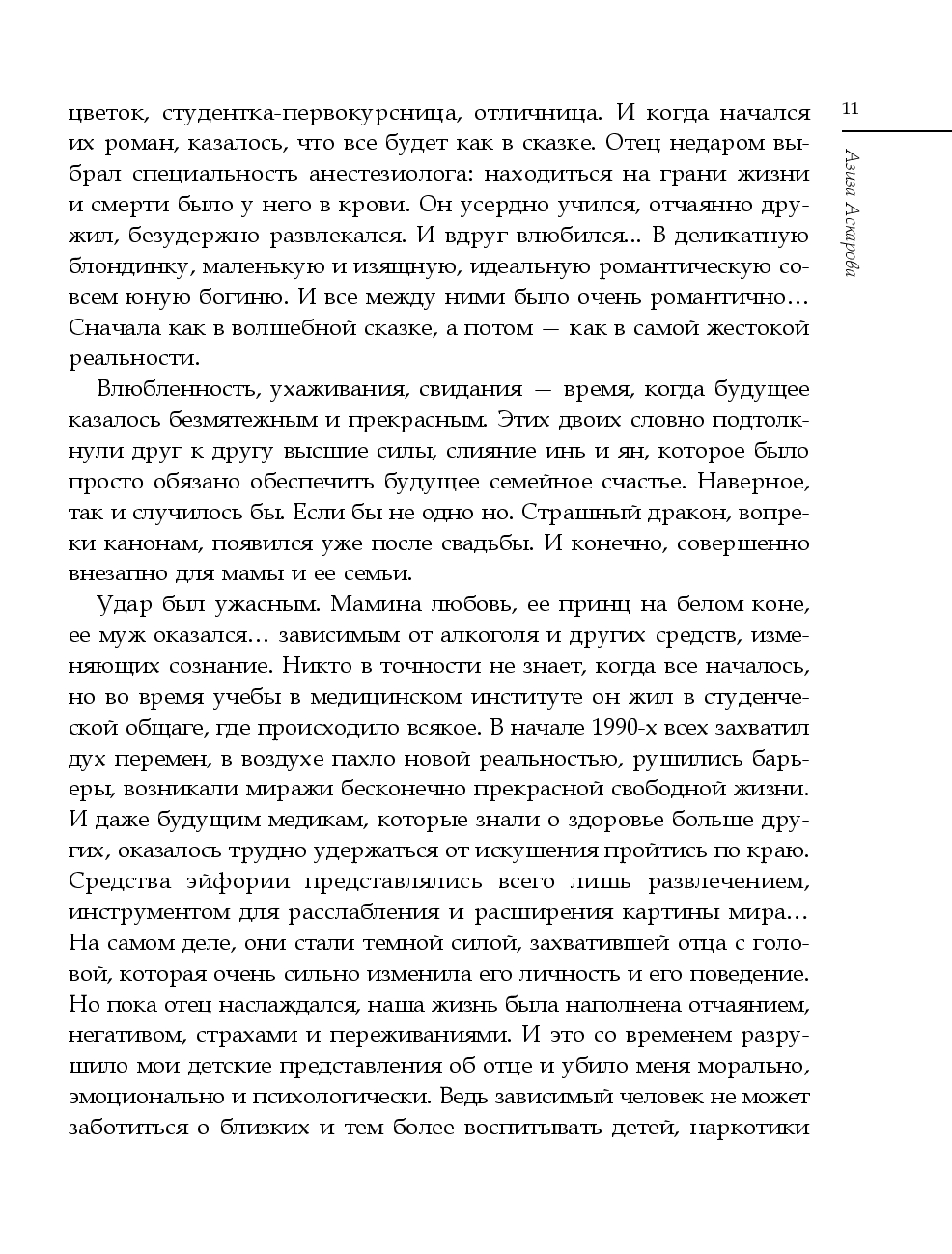 11

Азиза Аскарова

цветок, студентка-первокурсница, отличница. И когда начался их роман, казалось, что все будет как в сказке. Отец недаром выбрал специальность анестезиолога: находиться на грани жизни и смерти было у него в крови. Он усердно учился, отчаянно дружил, безудержно развлекался. И вдруг влюбился... В деликатную блондинку, маленькую и изящную, идеальную романтическую совсем юную богиню. И все между ними было очень романтично… Сначала как в волшебной сказке, а потом — как в самой жестокой реальности.

Влюбленность, ухаживания, свидания — время, когда будущее казалось безмятежным и прекрасным. Этих двоих словно подтолкнули друг к другу высшие силы, слияние инь и ян, которое было просто обязано обеспечить будущее семейное счастье. Наверное, так и случилось бы. Если бы не одно но. Страшный дракон, вопреки канонам, появился уже после свадьбы. И конечно, совершенно внезапно для мамы и ее семьи.

Удар был ужасным. Мамина любовь, ее принц на белом коне, ее муж оказался… зависимым от алкоголя и других средств, изменяющих сознание. Никто в точности не знает, когда все началось, но во время учебы в медицинском институте он жил в студенческой общаге, где происходило всякое. В начале 1990-х всех захватил дух перемен, в воздухе пахло новой реальностью, рушились барьеры, возникали миражи бесконечно прекрасной свободной жизни. И даже будущим медикам, которые знали о здоровье больше других, оказалось трудно удержаться от искушения пройтись по краю. Средства эйфории представлялись всего лишь развлечением, инструментом для расслабления и расширения картины мира… На самом деле, они стали темной силой, захватившей отца с головой, которая очень сильно изменила его личность и его поведение. Но пока отец наслаждался, наша жизнь была наполнена отчаянием, негативом, страхами и переживаниями. И это со временем разрушило мои детские представления об отце и убило меня морально, эмоционально и психологически. Ведь зависимый человек не может заботиться о близких и тем более воспитывать детей, наркотики